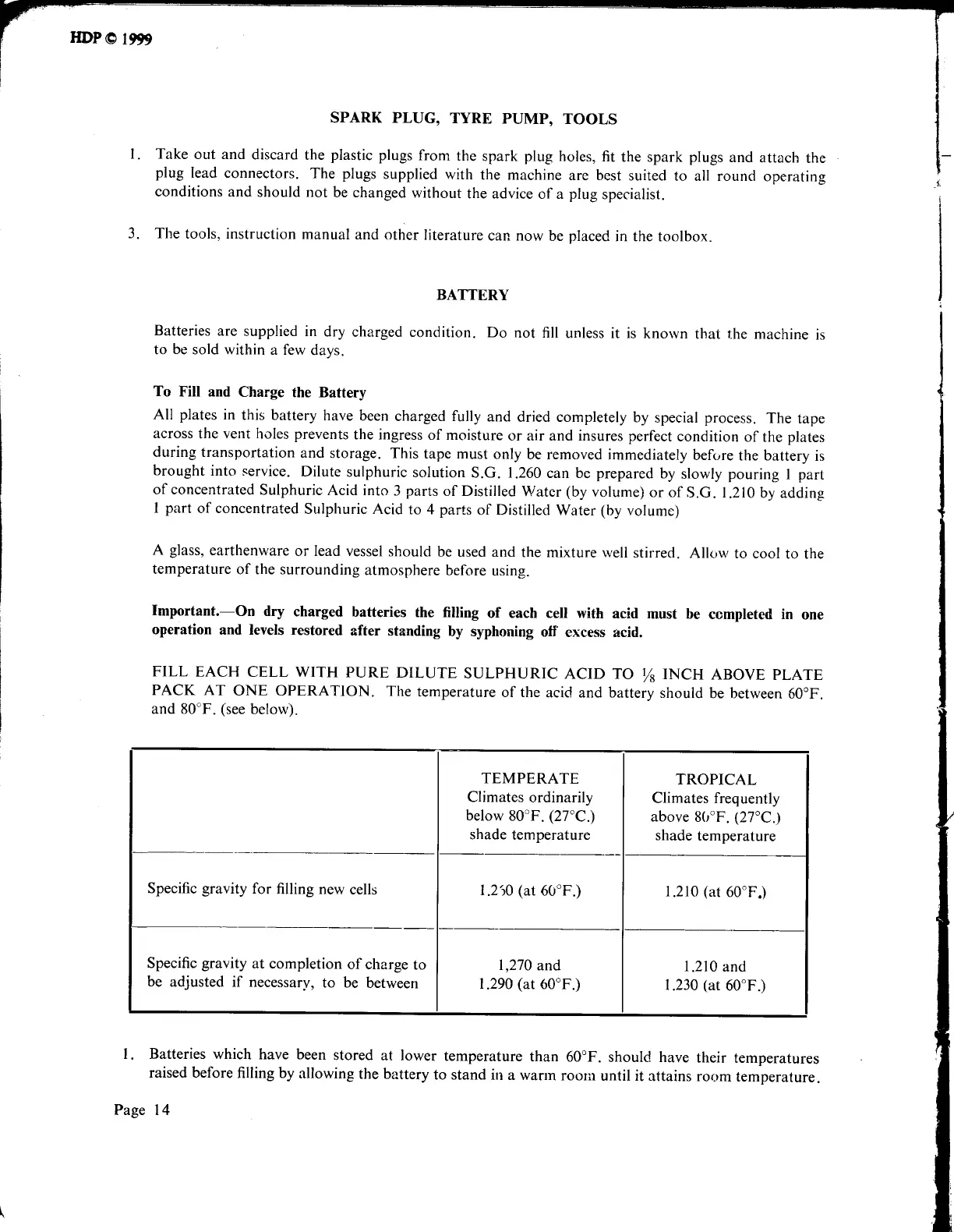 HDP © 1999

SPARK PLUG, TYRE PUMP, TOOLS

1. Take out and discard the plastic plugs from the spark plug holes, fit the spark plugs and attach the plug lead connectors. The plugs supplied with the machine are best suited to all round operating conditions and should not be changed without the advice of a plug specialist.

3. The tools, instruction manual and other literature can now be placed in the toolbox.

BATTERY

Batteries are supplied in dry charged condition. Do not fill unless it is known that the machine is to be sold within a few days.

To Fill and Charge the Battery

All plates in this battery have been charged fully and dried completely by special process. The tape across the vent holes prevents the ingress of moisture or air and insures perfect condition of the plates during transportation and storage. This tape must only be removed immediately before the battery is brought into service. Dilute sulphuric solution S.G. 1.260 can be prepared by slowly pouring 1 part of concentrated Sulphuric Acid into 3 parts of Distilled Water (by volume) or of S.G. 1.210 by adding 1 part of concentrated Sulphuric Acid to 4 parts of Distilled Water (by volume)

A glass, earthenware or lead vessel should be used and the mixture well stirred. Allow to cool to the temperature of the surrounding atmosphere before using.

Important.—On dry charged batteries the filling of each cell with acid must be completed in one operation and levels restored after standing by syphoning off excess acid.

FILL EACH CELL WITH PURE DILUTE SULPHURIC ACID TO $\frac{1}{8}$ INCH ABOVE PLATE PACK AT ONE OPERATION. The temperature of the acid and battery should be between 60°F. and 80°F. (see below).

| | TEMPERATE Climates ordinarily below 80°F. (27°C.) shade temperature | TROPICAL Climates frequently above 80°F. (27°C.) shade temperature |
|---|---|---|
| Specific gravity for filling new cells | 1.250 (at 60°F.) | 1.210 (at 60°F.) |
| Specific gravity at completion of charge to be adjusted if necessary, to be between | 1,270 and 1.290 (at 60°F.) | 1.210 and 1.230 (at 60°F.) |

1. Batteries which have been stored at lower temperature than 60°F. should have their temperatures raised before filling by allowing the battery to stand in a warm room until it attains room temperature.

Page 14